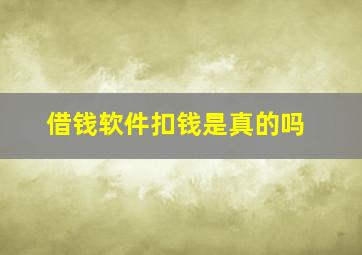 借钱软件扣钱是真的吗